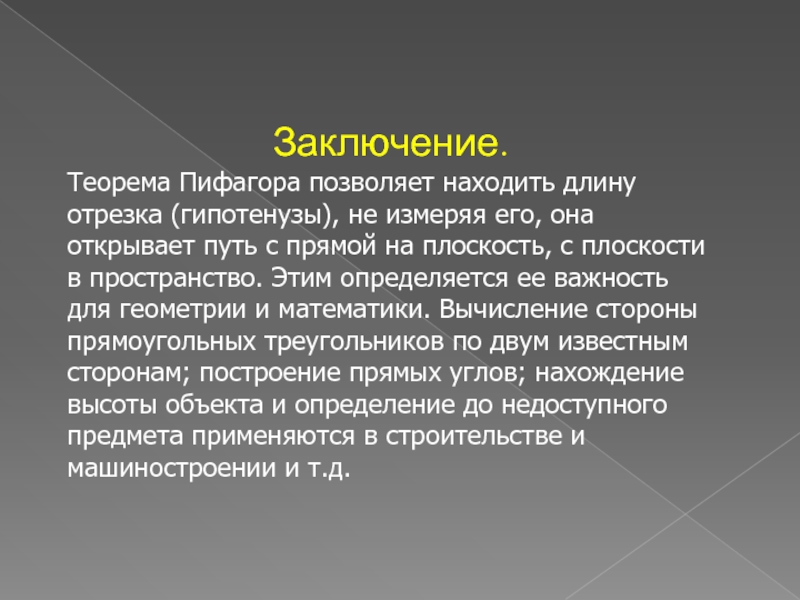 Заключение.

Теорема Пифагора позволяет находить длину отрезка (гипотенузы), не измеряя его, она открывает путь с прямой на плоскость, с плоскости в пространство. Этим определяется ее важность для геометрии и математики. Вычисление стороны прямоугольных треугольников по двум известным сторонам; построение прямых углов; нахождение высоты объекта и определение до недоступного предмета применяются в строительстве и машиностроении и т.д.